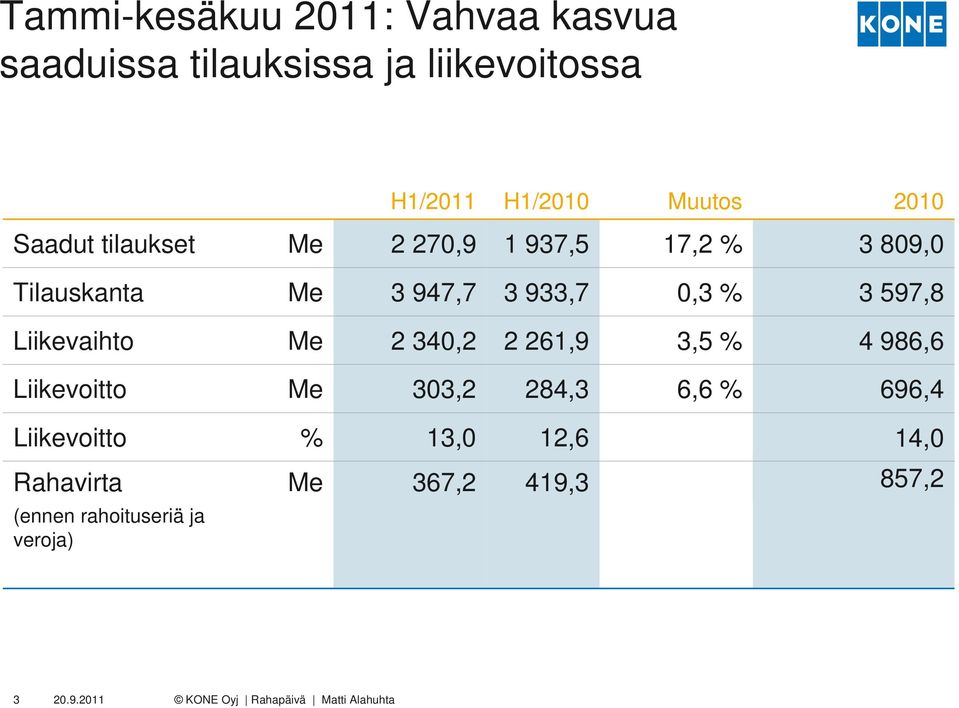 Tammi-kesäkuu 2011: Vahvaa kasvua saaduissa tilauksissa ja liikevoitossa

KONE

| | | H1/2011 | H1/2010 | Muutos | 2010 |
|---|---|---|---|---|---|
| Saadut tilaukset | Me | 2 270,9 | 1 937,5 | 17,2 % | 3 809,0 |
| Tilauskanta | Me | 3 947,7 | 3 933,7 | 0,3 % | 3 597,8 |
| Liikevaihto | Me | 2 340,2 | 2 261,9 | 3,5 % | 4 986,6 |
| Liikevoitto | Me | 303,2 | 284,3 | 6,6 % | 696,4 |
| Liikevoitto | % | 13,0 | 12,6 | | 14,0 |
| Rahavirta (ennen rahoituseriä ja veroja) | Me | 367,2 | 419,3 | | 857,2 |

3 20.9.2011 © KONE Oyj | Rahapäivä | Matti Alahuhta